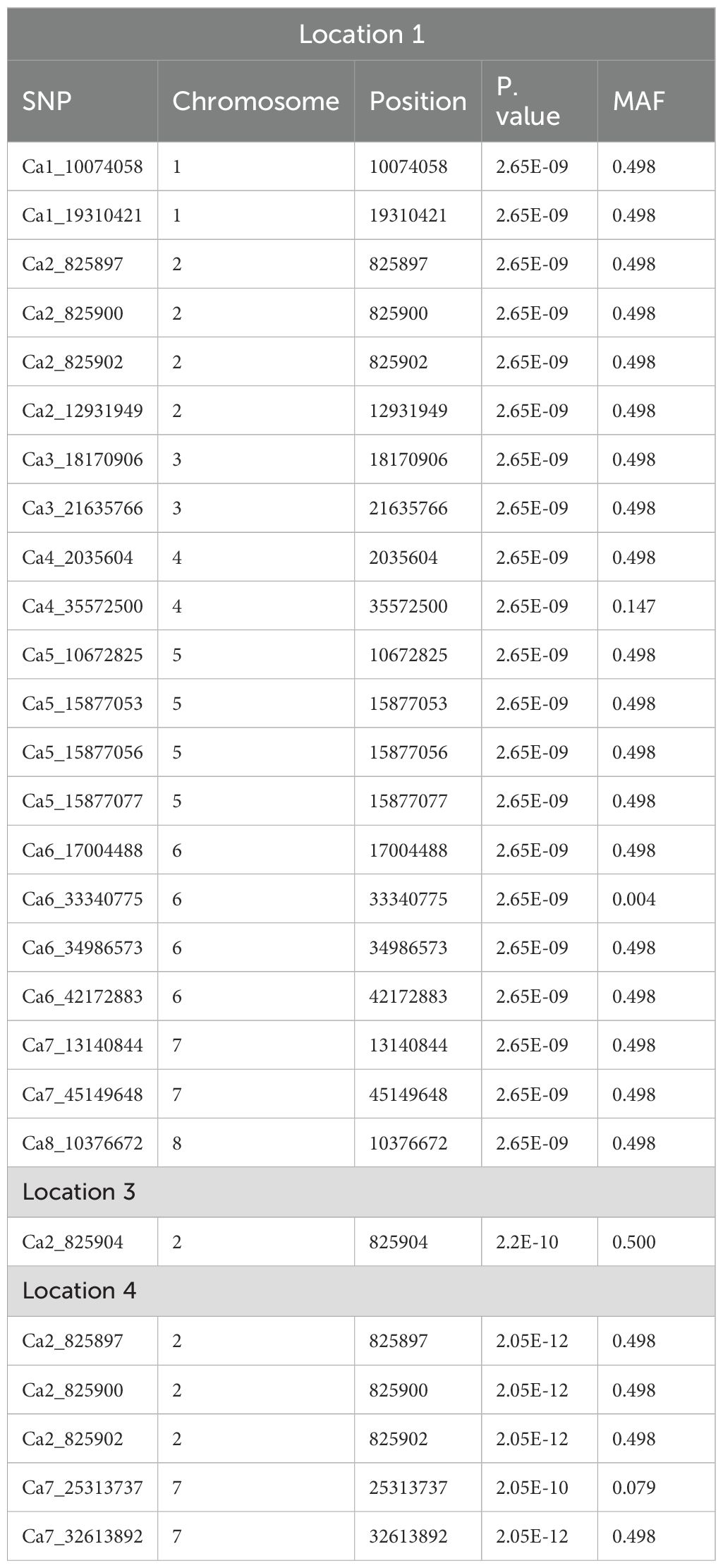 | Location 1 | | | | |
|---|---|---|---|---|
| SNP | Chromosome | Position | P. value | MAF |
| Ca1_10074058 | 1 | 10074058 | 2.65E-09 | 0.498 |
| Ca1_19310421 | 1 | 19310421 | 2.65E-09 | 0.498 |
| Ca2_825897 | 2 | 825897 | 2.65E-09 | 0.498 |
| Ca2_825900 | 2 | 825900 | 2.65E-09 | 0.498 |
| Ca2_825902 | 2 | 825902 | 2.65E-09 | 0.498 |
| Ca2_12931949 | 2 | 12931949 | 2.65E-09 | 0.498 |
| Ca3_18170906 | 3 | 18170906 | 2.65E-09 | 0.498 |
| Ca3_21635766 | 3 | 21635766 | 2.65E-09 | 0.498 |
| Ca4_2035604 | 4 | 2035604 | 2.65E-09 | 0.498 |
| Ca4_35572500 | 4 | 35572500 | 2.65E-09 | 0.147 |
| Ca5_10672825 | 5 | 10672825 | 2.65E-09 | 0.498 |
| Ca5_15877053 | 5 | 15877053 | 2.65E-09 | 0.498 |
| Ca5_15877056 | 5 | 15877056 | 2.65E-09 | 0.498 |
| Ca5_15877077 | 5 | 15877077 | 2.65E-09 | 0.498 |
| Ca6_17004488 | 6 | 17004488 | 2.65E-09 | 0.498 |
| Ca6_33340775 | 6 | 33340775 | 2.65E-09 | 0.004 |
| Ca6_34986573 | 6 | 34986573 | 2.65E-09 | 0.498 |
| Ca6_42172883 | 6 | 42172883 | 2.65E-09 | 0.498 |
| Ca7_13140844 | 7 | 13140844 | 2.65E-09 | 0.498 |
| Ca7_45149648 | 7 | 45149648 | 2.65E-09 | 0.498 |
| Ca8_10376672 | 8 | 10376672 | 2.65E-09 | 0.498 |
| Location 3 | | | | |
| Ca2_825904 | 2 | 825904 | 2.2E-10 | 0.500 |
| Location 4 | | | | |
| Ca2_825897 | 2 | 825897 | 2.05E-12 | 0.498 |
| Ca2_825900 | 2 | 825900 | 2.05E-12 | 0.498 |
| Ca2_825902 | 2 | 825902 | 2.05E-12 | 0.498 |
| Ca7_25313737 | 7 | 25313737 | 2.05E-10 | 0.079 |
| Ca7_32613892 | 7 | 32613892 | 2.05E-12 | 0.498 |